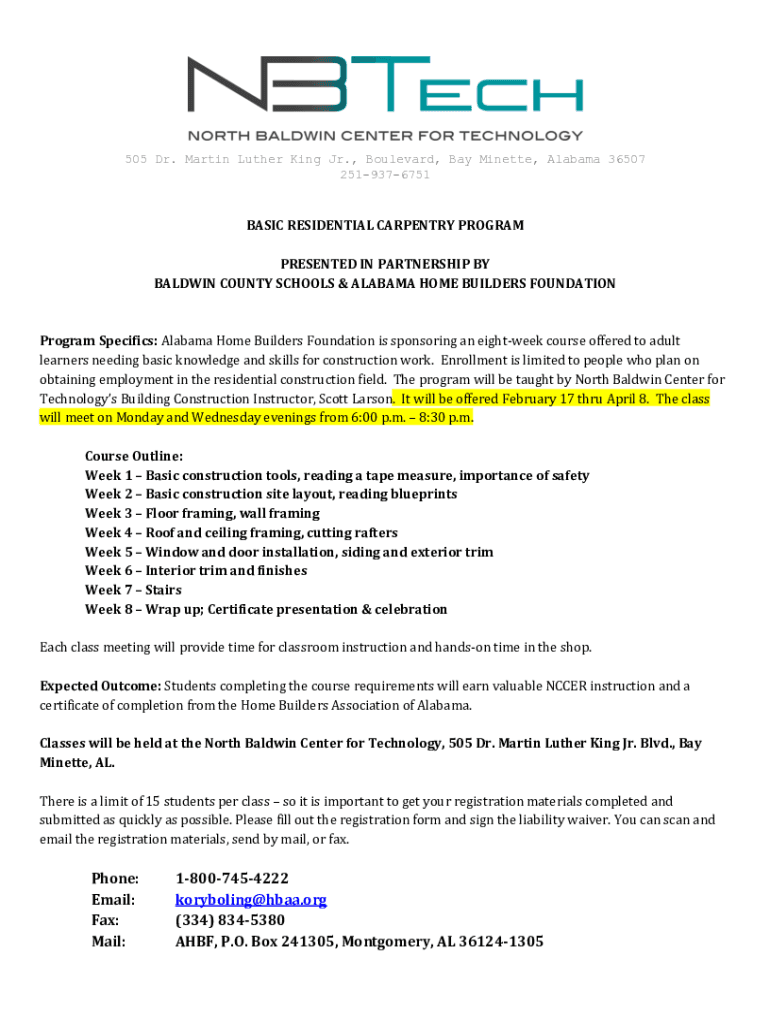 NBTECH
NORTH BALDWIN CENTER FOR TECHNOLOGY
505 Dr. Martin Luther King Jr., Boulevard, Bay Minette, Alabama 36507
251-937-6751

BASIC RESIDENTIAL CARPENTRY PROGRAM

PRESENTED IN PARTNERSHIP BY
BALDWIN COUNTY SCHOOLS & ALABAMA HOME BUILDERS FOUNDATION

Program Specifics: Alabama Home Builders Foundation is sponsoring an eight-week course offered to adult learners needing basic knowledge and skills for construction work. Enrollment is limited to people who plan on obtaining employment in the residential construction field. The program will be taught by North Baldwin Center for Technology's Building Construction Instructor, Scott Larson. It will be offered February 17 thru April 8. The class will meet on Monday and Wednesday evenings from 6:00 p.m. – 8:30 p.m.

Course Outline:
Week 1 – Basic construction tools, reading a tape measure, importance of safety
Week 2 – Basic construction site layout, reading blueprints
Week 3 – Floor framing, wall framing
Week 4 – Roof and ceiling framing, cutting rafters
Week 5 – Window and door installation, siding and exterior trim
Week 6 – Interior trim and finishes
Week 7 – Stairs
Week 8 – Wrap up; Certificate presentation & celebration

Each class meeting will provide time for classroom instruction and hands-on time in the shop.

Expected Outcome: Students completing the course requirements will earn valuable NCCER instruction and a certificate of completion from the Home Builders Association of Alabama.

Classes will be held at the North Baldwin Center for Technology, 505 Dr. Martin Luther King Jr. Blvd., Bay Minette, AL.

There is a limit of 15 students per class – so it is important to get your registration materials completed and submitted as quickly as possible. Please fill out the registration form and sign the liability waiver. You can scan and email the registration materials, send by mail, or fax.

Phone: 1-800-745-4222
Email: koryboling@hbaa.org
Fax: (334) 834-5380
Mail: AHBF, P.O. Box 241305, Montgomery, AL 36124-1305